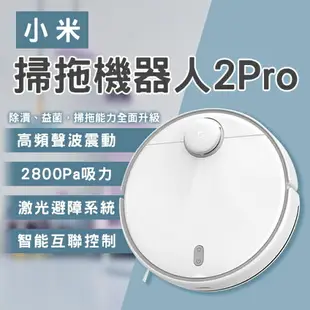 小米
掃拖機器人2Pro

除漬、益菌，掃拖能力全面升級

高頻聲波震動

2800Pa吸力

激光避障系統

智能互聯控制